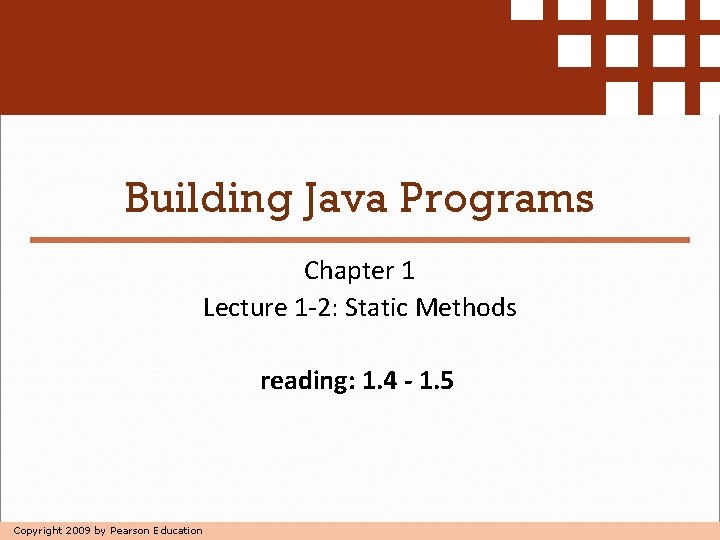 Building Java Programs

Chapter 1
Lecture 1-2: Static Methods

reading: 1.4 - 1.5

Copyright 2009 by Pearson Education